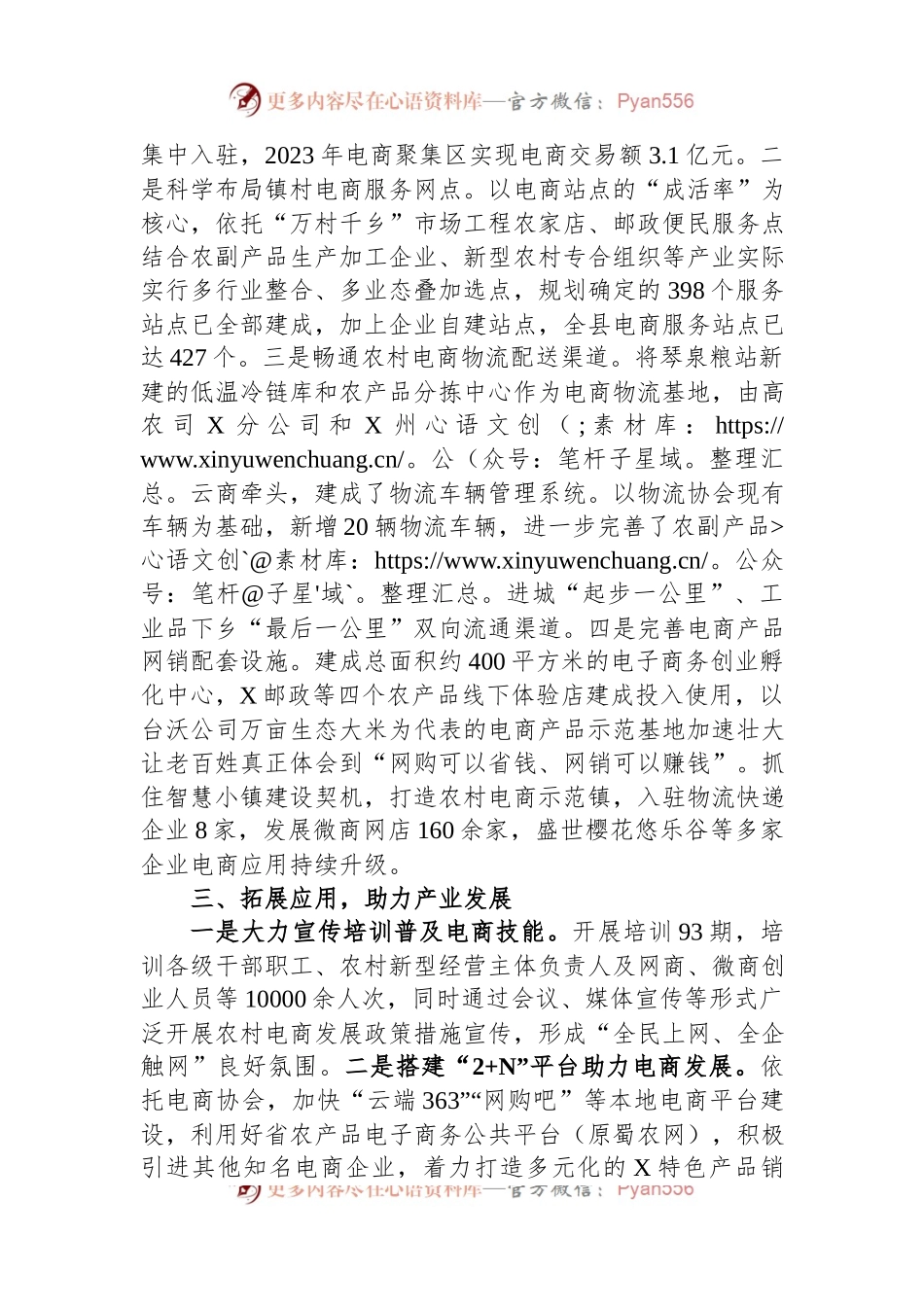 更多内容尽在心语资料库—官方微信：Pyan556

集中入驻，2023年电商聚集区实现电商交易额3.1亿元。二是科学布局镇村电商服务网点。以电商站点的“成活率”为核心，依托“万村千乡”市场工程农家店、邮政便民服务点结合农副产品生产加工企业、新型农村专合组织等产业实际实行多行业整合、多业态叠加选点，规划确定的398个服务站点已全部建成，加上企业自建站点，全县电商服务站点已达427个。三是畅通农村电商物流配送渠道。将琴泉粮站新建的低温冷链库和农产品分拣中心作为电商物流基地，由高农司X分公司和X州心语文创（;素材库：https://www.xinyuwenchuang.cn/。公（众号：笔杆子星域。整理汇总。云商牵头，建成了物流车辆管理系统。以物流协会现有车辆为基础，新增20辆物流车辆，进一步完善了农副产品>心语文创`@素材库：https://www.xinyuwenchuang.cn/。公众号：笔杆@子星'域`。整理汇总。进城“起步一公里”、工业品下乡“最后一公里”双向流通渠道。四是完善电商产品网销配套设施。建成总面积约400平方米的电子商务创业孵化中心，X邮政等四个农产品线下体验店建成投入使用，以台沃公司万亩生态大米为代表的电商产品示范基地加速壮大让老百姓真正体会到“网购可以省钱、网销可以赚钱”。抓住智慧小镇建设契机，打造农村电商示范镇，入驻物流快递企业8家，发展微商网店160余家，盛世樱花悠乐谷等多家企业电商应用持续升级。

三、拓展应用，助力产业发展

一是大力宣传培训普及电商技能。开展培训93期，培训各级干部职工、农村新型经营主体负责人及网商、微商创业人员等10000余人次，同时通过会议、媒体宣传等形式广泛开展农村电商发展政策措施宣传，形成“全民上网、全企触网”良好氛围。二是搭建“2+N”平台助力电商发展。依托电商协会，加快“云端363”“网购吧”等本地电商平台建设，利用好省农产品电子商务公共平台（原蜀农网），积极引进其他知名电商企业，着力打造多元化的X特色产品销

更多内容尽在心语资料库—官方微信：Pyan556